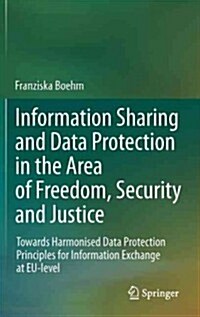 Franziska Boehm

Information Sharing and Data Protection in the Area of Freedom, Security and Justice

Towards Harmonised Data Protection Principles for Information Exchange at EU-level

Springer